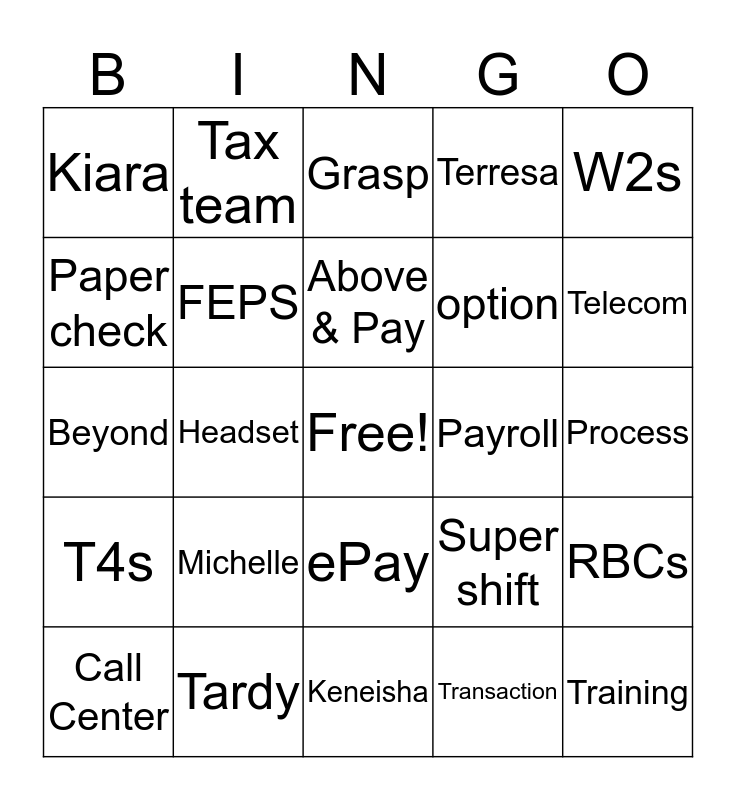 | B | I | N | G | O |
|---|---|---|---|---|
| Kiara | Tax team | Grasp | Terresa | W2s |
| Paper check | FEPS | Above & Pay | option | Telecom |
| Beyond | Headset | Free! | Payroll | Process |
| T4s | Michelle | ePay | Super shift | RBCs |
| Call Center | Tardy | Keneisha | Transaction | Training |